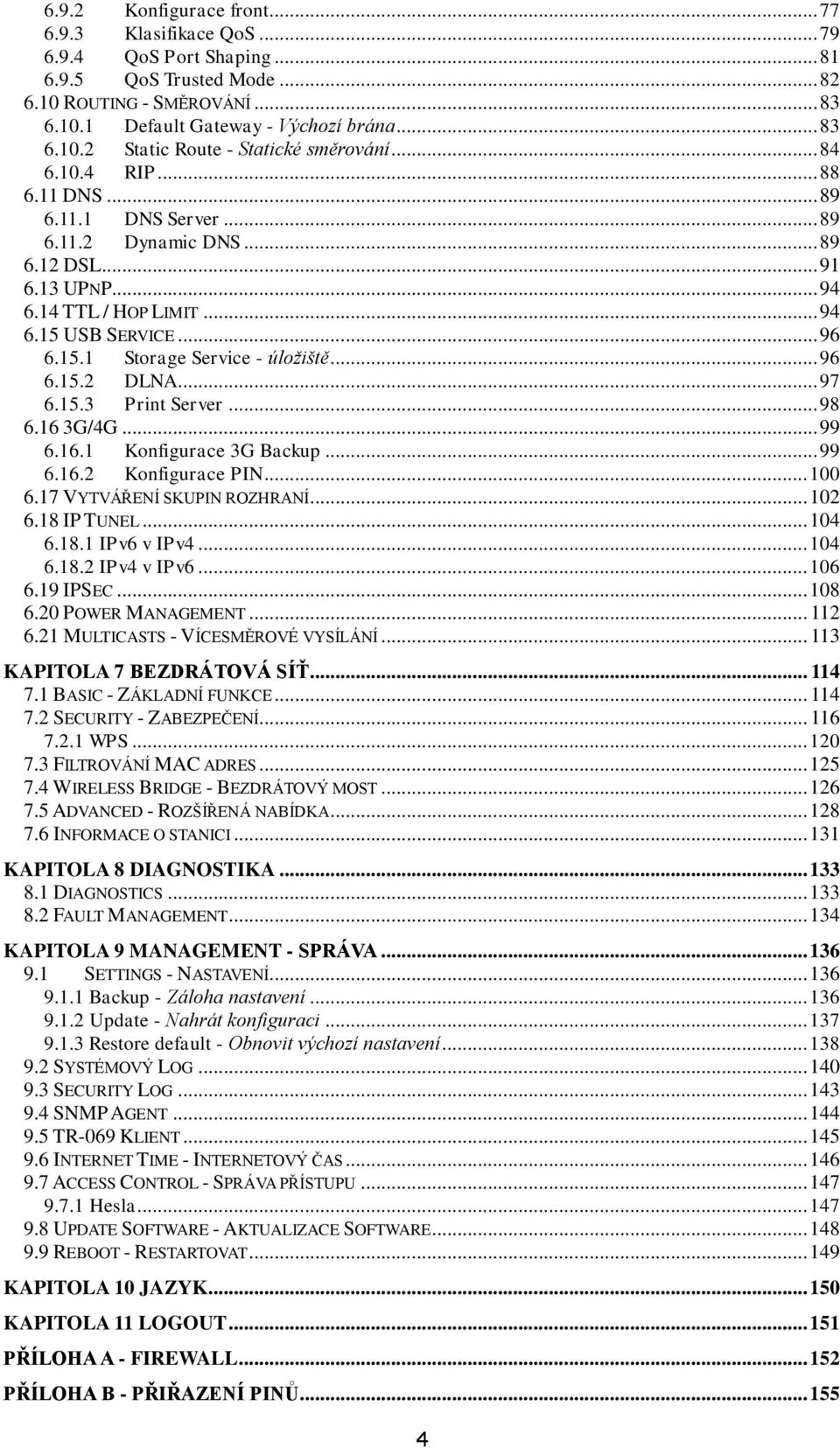 6.9.2 Konfigurace front...77
6.9.3 Klasifikace QoS...79
6.9.4 QoS Port Shaping...81
6.9.5 QoS Trusted Mode...82
6.10 ROUTING - SMĚROVÁNÍ...83
6.10.1 Default Gateway - Výchozí brána...83
6.10.2 Static Route - Statické směrování...84
6.10.4 RIP...88
6.11 DNS...89
6.11.1 DNS Server...89
6.11.2 Dynamic DNS...89
6.12 DSL...91
6.13 UPNP...94
6.14 TTL / HOP LIMIT...94
6.15 USB SERVICE...96
6.15.1 Storage Service - úložiště...96
6.15.2 DLNA...97
6.15.3 Print Server...98
6.16 3G/4G...99
6.16.1 Konfigurace 3G Backup...99
6.16.2 Konfigurace PIN...100
6.17 VYTVÁŘENÍ SKUPIN ROZHRANÍ...102
6.18 IP TUNEL...104
6.18.1 IPv6 v IPv4...104
6.18.2 IPv4 v IPv6...106
6.19 IPSEC...108
6.20 POWER MANAGEMENT...112
6.21 MULTICASTS - VÍCESMĚROVÉ VYSÍLÁNÍ...113

KAPITOLA 7 BEZDRÁTOVÁ SÍŤ...114
7.1 BASIC - ZÁKLADNÍ FUNKCE...114
7.2 SECURITY - ZABEZPEČENÍ...116
7.2.1 WPS...120
7.3 FILTROVÁNÍ MAC ADRES...125
7.4 WIRELESS BRIDGE - BEZDRÁTOVÝ MOST...126
7.5 ADVANCED - ROZŠÍŘENÁ NABÍDKA...128
7.6 INFORMACE O STANICI...131

KAPITOLA 8 DIAGNOSTIKA...133
8.1 DIAGNOSTICS...133
8.2 FAULT MANAGEMENT...134

KAPITOLA 9 MANAGEMENT - SPRÁVA...136
9.1 SETTINGS - NASTAVENÍ...136
9.1.1 Backup - Záloha nastavení...136
9.1.2 Update - Nahrát konfiguraci...137
9.1.3 Restore default - Obnovit výchozí nastavení...138
9.2 SYSTÉMOVÝ LOG...140
9.3 SECURITY LOG...143
9.4 SNMP AGENT...144
9.5 TR-069 KLIENT...145
9.6 INTERNET TIME - INTERNETOVÝ ČAS...146
9.7 ACCESS CONTROL - SPRÁVA PŘÍSTUPU...147
9.7.1 Hesla...147
9.8 UPDATE SOFTWARE - AKTUALIZACE SOFTWARE...148
9.9 REBOOT - RESTARTOVAT...149

KAPITOLA 10 JAZYK...150

KAPITOLA 11 LOGOUT...151

PŘÍLOHA A - FIREWALL...152

PŘÍLOHA B - PŘIŘAZENÍ PINŮ...155

4